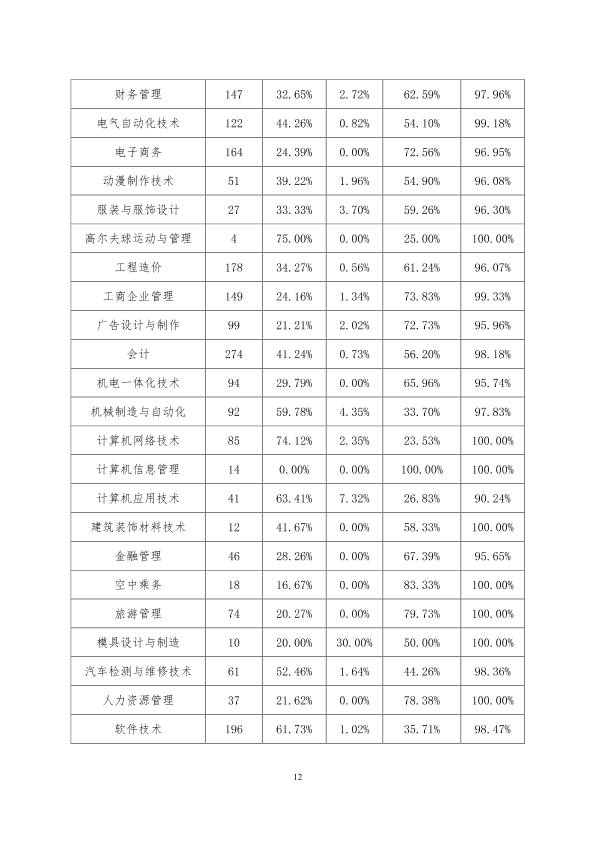 | 财务管理 | 147 | 32.65% | 2.72% | 62.59% | 97.96% |
|---|---|---|---|---|---|
| 电气自动化技术 | 122 | 44.26% | 0.82% | 54.10% | 99.18% |
| 电子商务 | 164 | 24.39% | 0.00% | 72.56% | 96.95% |
| 动漫制作技术 | 51 | 39.22% | 1.96% | 54.90% | 96.08% |
| 服装与服饰设计 | 27 | 33.33% | 3.70% | 59.26% | 96.30% |
| 高尔夫球运动与管理 | 4 | 75.00% | 0.00% | 25.00% | 100.00% |
| 工程造价 | 178 | 34.27% | 0.56% | 61.24% | 96.07% |
| 工商企业管理 | 149 | 24.16% | 1.34% | 73.83% | 99.33% |
| 广告设计与制作 | 99 | 21.21% | 2.02% | 72.73% | 95.96% |
| 会计 | 274 | 41.24% | 0.73% | 56.20% | 98.18% |
| 机电一体化技术 | 94 | 29.79% | 0.00% | 65.96% | 95.74% |
| 机械制造与自动化 | 92 | 59.78% | 4.35% | 33.70% | 97.83% |
| 计算机网络技术 | 85 | 74.12% | 2.35% | 23.53% | 100.00% |
| 计算机信息管理 | 14 | 0.00% | 0.00% | 100.00% | 100.00% |
| 计算机应用技术 | 41 | 63.41% | 7.32% | 26.83% | 90.24% |
| 建筑装饰材料技术 | 12 | 41.67% | 0.00% | 58.33% | 100.00% |
| 金融管理 | 46 | 28.26% | 0.00% | 67.39% | 95.65% |
| 空中乘务 | 18 | 16.67% | 0.00% | 83.33% | 100.00% |
| 旅游管理 | 74 | 20.27% | 0.00% | 79.73% | 100.00% |
| 模具设计与制造 | 10 | 20.00% | 30.00% | 50.00% | 100.00% |
| 汽车检测与维修技术 | 61 | 52.46% | 1.64% | 44.26% | 98.36% |
| 人力资源管理 | 37 | 21.62% | 0.00% | 78.38% | 100.00% |
| 软件技术 | 196 | 61.73% | 1.02% | 35.71% | 98.47% |

12